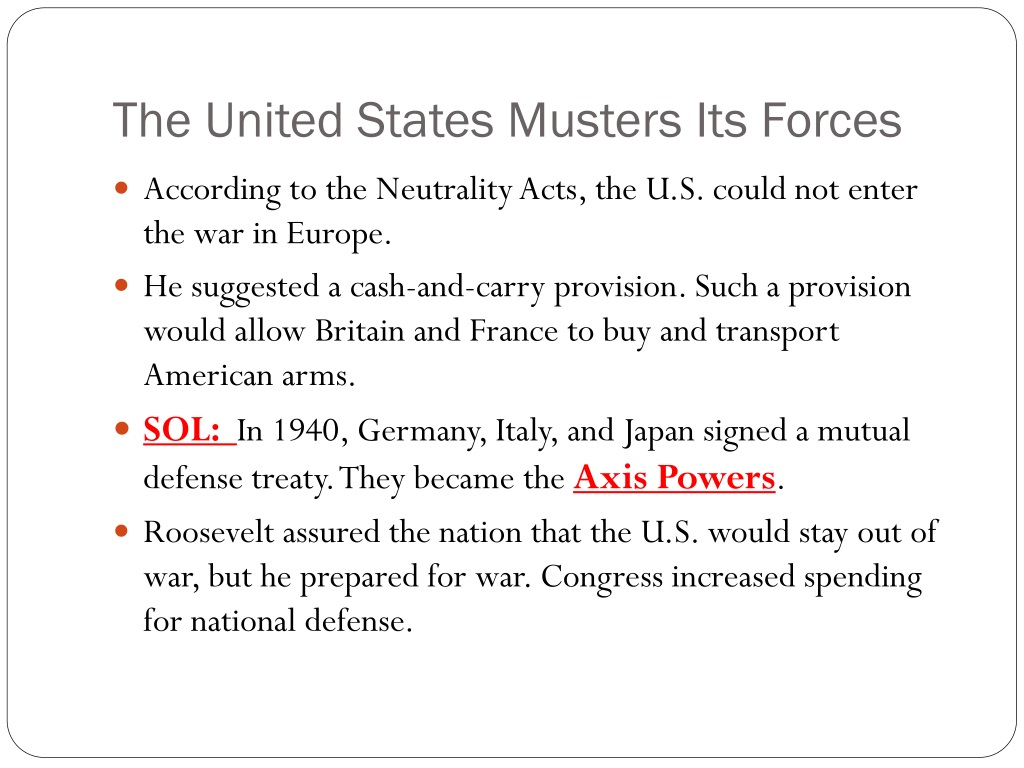 The United States Musters Its Forces

According to the Neutrality Acts, the U.S. could not enter the war in Europe.

He suggested a cash-and-carry provision. Such a provision would allow Britain and France to buy and transport American arms.

SOL: In 1940, Germany, Italy, and Japan signed a mutual defense treaty. They became the Axis Powers.

Roosevelt assured the nation that the U.S. would stay out of war, but he prepared for war. Congress increased spending for national defense.